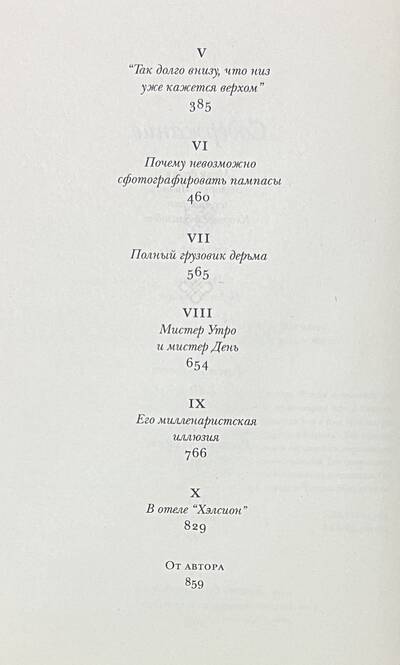 V
"Так долго внизу, что низ уже кажется верхом"
385

VI
Почему невозможно сфотографировать пампасы
460

VII
Полный грузовик дерьма
565

VIII
Мистер Утро и мистер День
654

IX
Его милленаристская иллюзия
766

X
В отеле "Хэлсион"
829

От автора
859